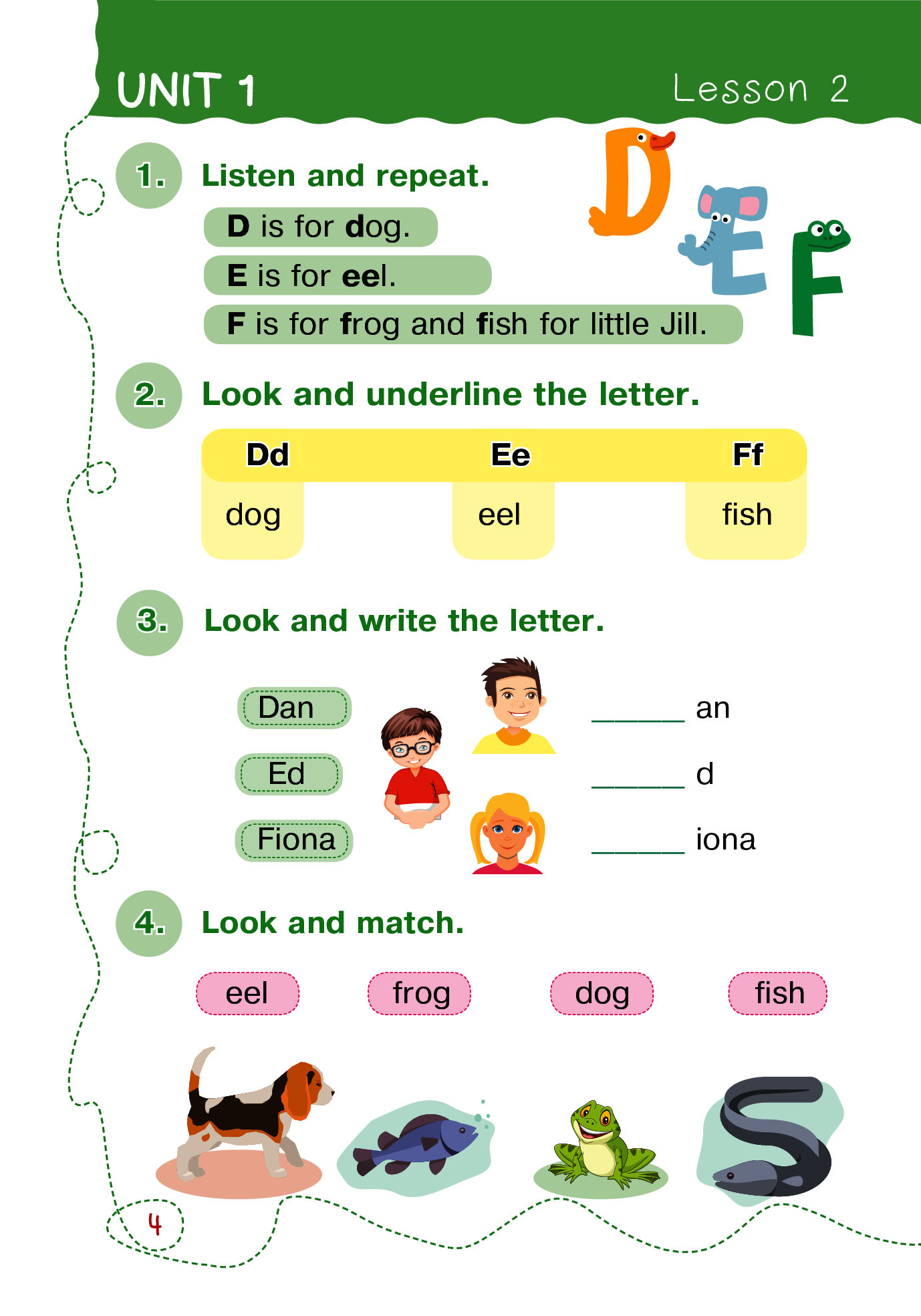 UNIT 1 Lesson 2

1. Listen and repeat.

D is for dog.

E is for eel.

F is for frog and fish for little Jill.

D E F

2. Look and underline the letter.

| Dd | Ee | Ff |
|---|---|---|
| dog | eel | fish |

3. Look and write the letter.

Dan

Ed

Fiona

______ an

______ d

______ iona

4. Look and match.

eel frog dog fish

4